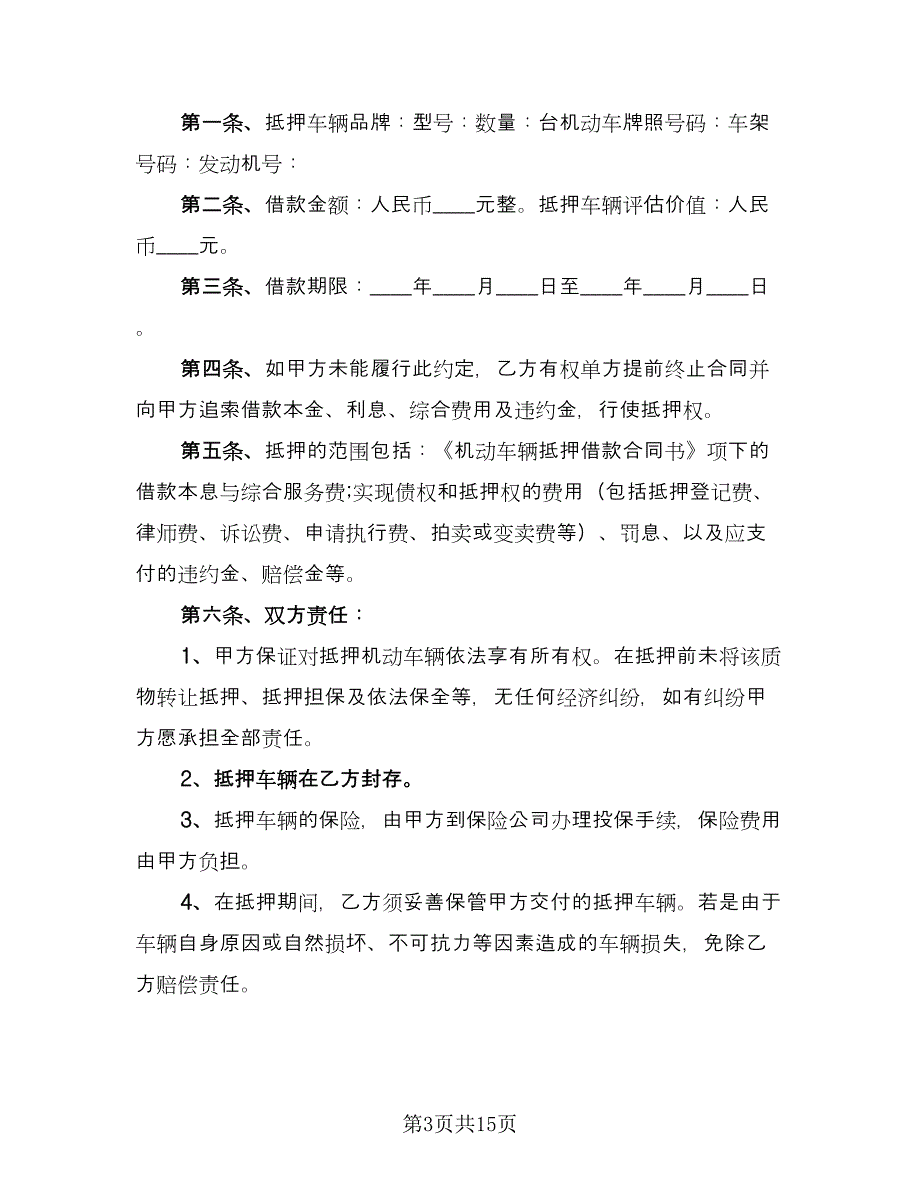 第一条、抵押车辆品牌：型号：数量：台机动车牌照号码：车架号码：发动机号：

第二条、借款金额：人民币____元整。抵押车辆评估价值：人民币____元。

第三条、借款期限：____年____月____日至____年____月____日。

第四条、如甲方未能履行此约定，乙方有权单方提前终止合同并向甲方追索借款本金、利息、综合费用及违约金，行使抵押权。

第五条、抵押的范围包括：《机动车辆抵押借款合同书》项下的借款本息与综合服务费;实现债权和抵押权的费用（包括抵押登记费、律师费、诉讼费、申请执行费、拍卖或变卖费等）、罚息、以及应支付的违约金、赔偿金等。

第六条、双方责任：

1、甲方保证对抵押机动车辆依法享有所有权。在抵押前未将该质物转让抵押、抵押担保及依法保全等，无任何经济纠纷，如有纠纷甲方愿承担全部责任。

2、抵押车辆在乙方封存。

3、抵押车辆的保险，由甲方到保险公司办理投保手续，保险费用由甲方负担。

4、在抵押期间，乙方须妥善保管甲方交付的抵押车辆。若是由于车辆自身原因或自然损坏、不可抗力等因素造成的车辆损失，免除乙方赔偿责任。

第3页共15页